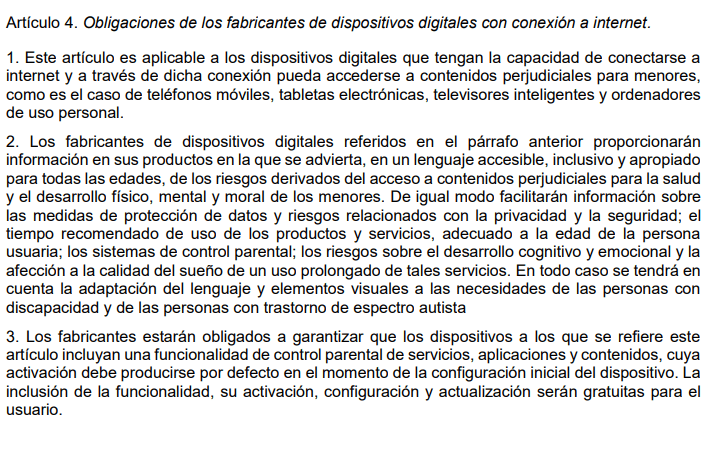 Artículo 4. Obligaciones de los fabricantes de dispositivos digitales con conexión a internet.

1. Este artículo es aplicable a los dispositivos digitales que tengan la capacidad de conectarse a internet y a través de dicha conexión pueda accederse a contenidos perjudiciales para menores, como es el caso de teléfonos móviles, tabletas electrónicas, televisores inteligentes y ordenadores de uso personal.

2. Los fabricantes de dispositivos digitales referidos en el párrafo anterior proporcionarán información en sus productos en la que se advierta, en un lenguaje accesible, inclusivo y apropiado para todas las edades, de los riesgos derivados del acceso a contenidos perjudiciales para la salud y el desarrollo físico, mental y moral de los menores. De igual modo facilitarán información sobre las medidas de protección de datos y riesgos relacionados con la privacidad y la seguridad; el tiempo recomendado de uso de los productos y servicios, adecuado a la edad de la persona usuaria; los sistemas de control parental; los riesgos sobre el desarrollo cognitivo y emocional y la afección a la calidad del sueño de un uso prolongado de tales servicios. En todo caso se tendrá en cuenta la adaptación del lenguaje y elementos visuales a las necesidades de las personas con discapacidad y de las personas con trastorno de espectro autista

3. Los fabricantes estarán obligados a garantizar que los dispositivos a los que se refiere este artículo incluyan una funcionalidad de control parental de servicios, aplicaciones y contenidos, cuya activación debe producirse por defecto en el momento de la configuración inicial del dispositivo. La inclusión de la funcionalidad, su activación, configuración y actualización serán gratuitas para el usuario.